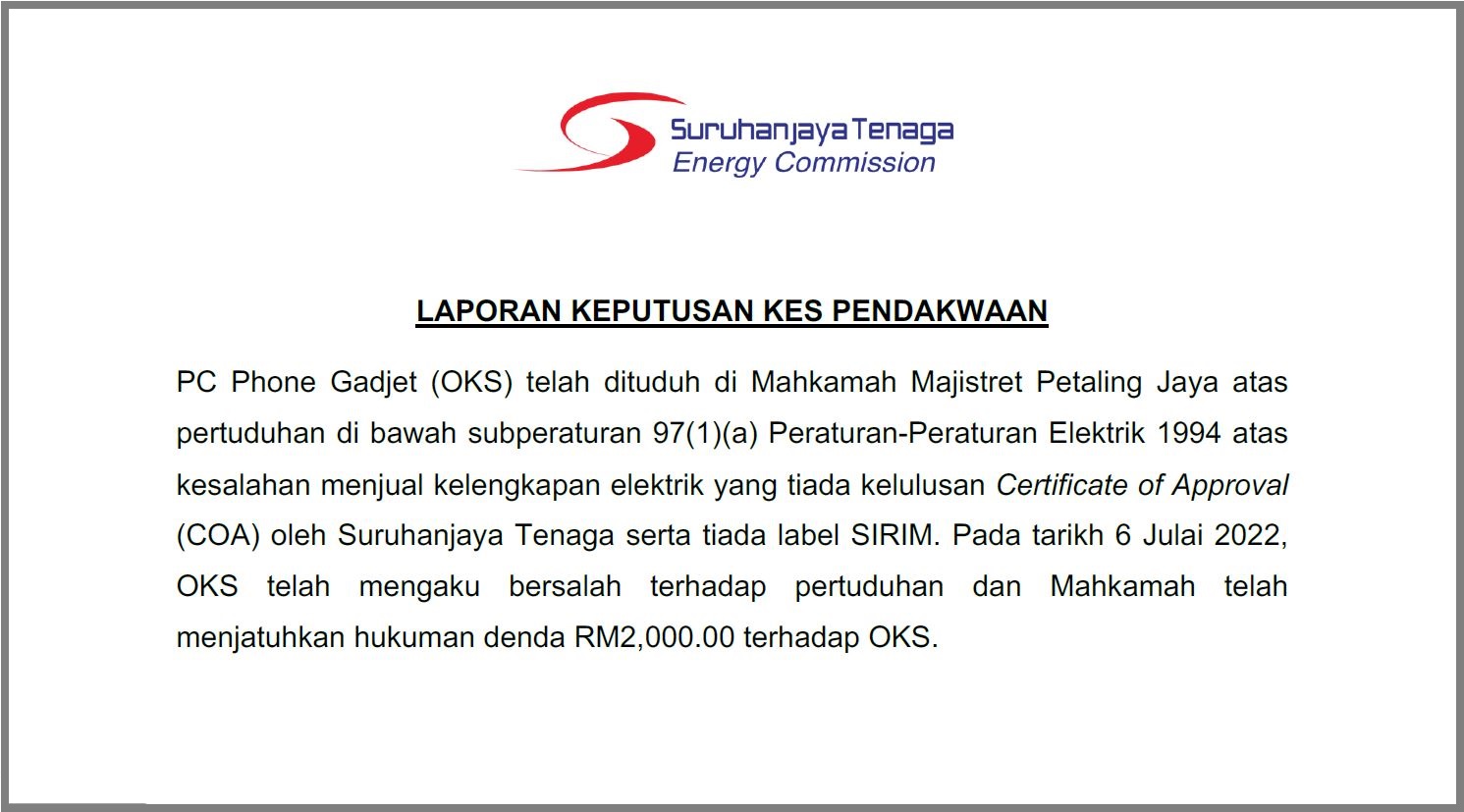 Suruhanjaya Tenaga
Energy Commission

LAPORAN KEPUTUSAN KES PENDAKWAAN

PC Phone Gadjet (OKS) telah dituduh di Mahkamah Majistret Petaling Jaya atas pertuduhan di bawah subperaturan 97(1)(a) Peraturan-Peraturan Elektrik 1994 atas kesalahan menjual kelengkapan elektrik yang tiada kelulusan Certificate of Approval (COA) oleh Suruhanjaya Tenaga serta tiada label SIRIM. Pada tarikh 6 Julai 2022, OKS telah mengaku bersalah terhadap pertuduhan dan Mahkamah telah menjatuhkan hukuman denda RM2,000.00 terhadap OKS.